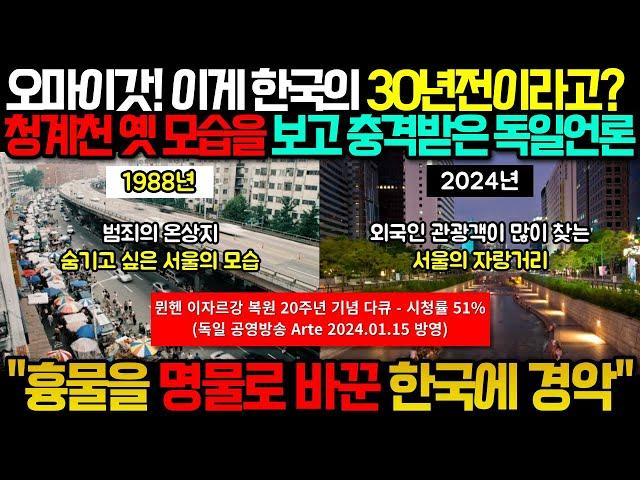 오마이갓! 이게 한국의 30년전이라고?
청계천 옛 모습을 보고 충격받은 독일언론

1988년

범죄의 온상지
숨기고 싶은 서울의 모습

2024년

외국인 관광객이 많이 찾는
서울의 자랑거리

뮌헨 이자르강 복원 20주년 기념 다큐 - 시청률 51%
(독일 공영방송 Arte 2024.01.15 방영)

"흉물을 명물로 바꾼 한국에 경악"